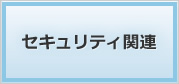 セキュリティ関連